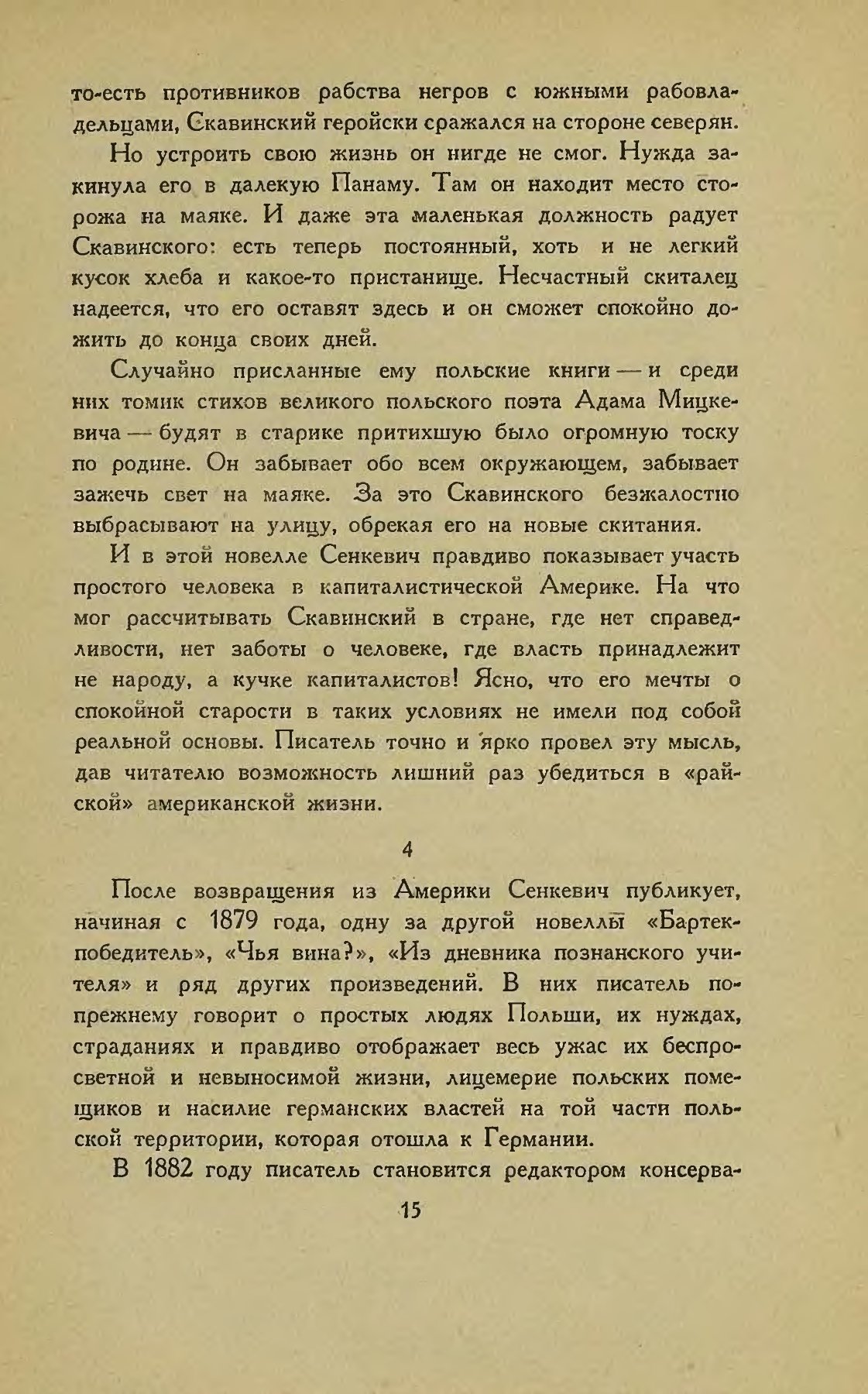 то-есть противников рабства негров с южными рабовладельцами, Скавинский геройски сражался на стороне северян.

Но устроить свою жизнь он нигде не смог. Нужда закинула его в далекую Панаму. Там он находит место сторожа на маяке. И даже эта маленькая должность радует Скавинского: есть теперь постоянный, хоть и не легкий кусок хлеба и какое-то пристанище. Несчастный скиталец надеется, что его оставят здесь и он сможет спокойно дожить до конца своих дней.

Случайно присланные ему польские книги — и среди них томик стихов великого польского поэта Адама Мицкевича — будят в старике притихшую было огромную тоску по родине. Он забывает обо всем окружающем, забывает зажечь свет на маяке. За это Скавинского безжалостно выбрасывают на улицу, обрекая его на новые скитания.

И в этой новелле Сенкевич правдиво показывает участь простого человека в капиталистической Америке. На что мог рассчитывать Скавинский в стране, где нет справедливости, нет заботы о человеке, где власть принадлежит не народу, а кучке капиталистов! Ясно, что его мечты о спокойной старости в таких условиях не имели под собой реальной основы. Писатель точно и ярко провел эту мысль, дав читателю возможность лишний раз убедиться в «райской» американской жизни.

4

После возвращения из Америки Сенкевич публикует, начиная с 1879 года, одну за другой новеллы «Бартек-победитель», «Чья вина?», «Из дневника познанского учителя» и ряд других произведений. В них писатель попрежнему говорит о простых людях Польши, их нуждах, страданиях и правдиво отображает весь ужас их беспросветной и невыносимой жизни, лицемерие польских помещиков и насилие германских властей на той части польской территории, которая отошла к Германии.

В 1882 году писатель становится редактором консерва-

15